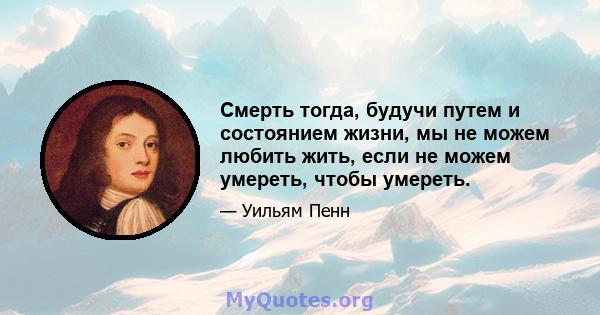 Смерть тогда, будучи путем и состоянием жизни, мы не можем любить жить, если не можем умереть, чтобы умереть.

— Уильям Пенн

MyQuotes.org